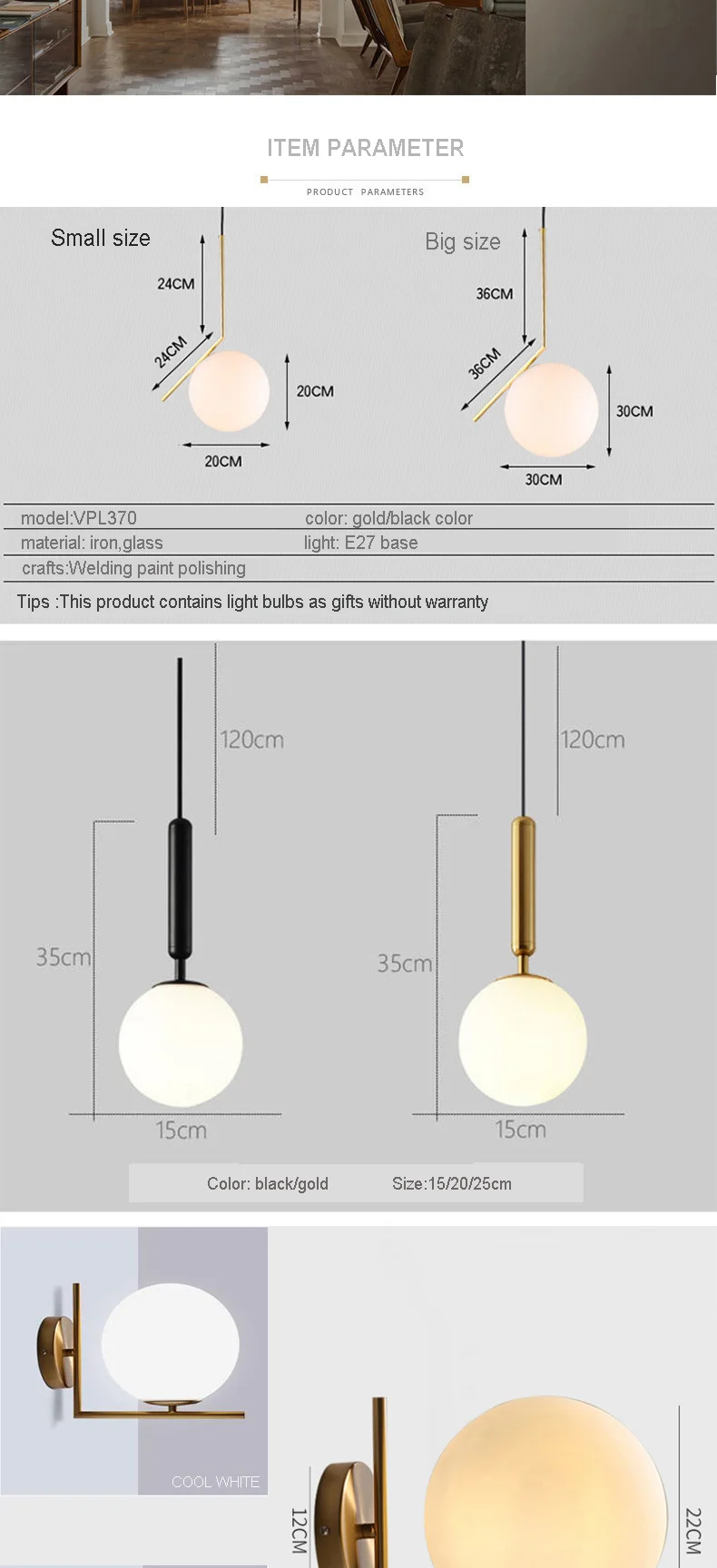 ITEM PARAMETER

PRODUCT PARAMETERS

Small size

24CM

24CM

20CM

20CM

Big size

36CM

36CM

30CM

30CM

model:VPL370 color: gold/black color

material: iron,glass light: E27 base

crafts:Welding paint polishing

Tips :This product contains light bulbs as gifts without warranty

120cm

35cm

15cm

120cm

35cm

15cm

Color: black/gold Size:15/20/25cm

COOL WHITE

12CM

22CM